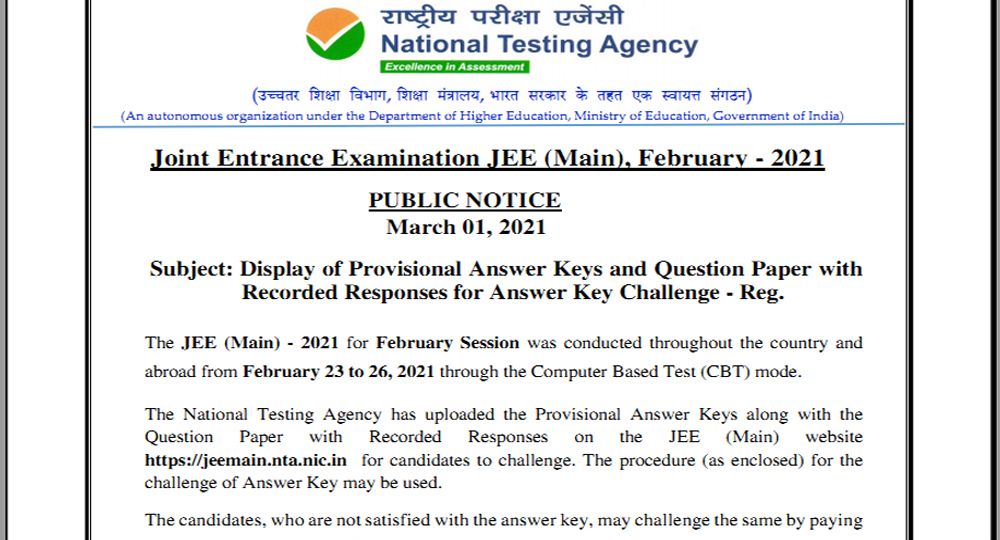 राष्ट्रीय परीक्षा एजेंसी
National Testing Agency
Excellence in Assessment

(उच्चतर शिक्षा विभाग, शिक्षा मंत्रालय, भारत सरकार के तहत एक स्वायत्त संगठन)
(An autonomous organization under the Department of Higher Education, Ministry of Education, Government of India)

Joint Entrance Examination JEE (Main), February - 2021

PUBLIC NOTICE
March 01, 2021

Subject: Display of Provisional Answer Keys and Question Paper with Recorded Responses for Answer Key Challenge - Reg.

The JEE (Main) - 2021 for February Session was conducted throughout the country and abroad from February 23 to 26, 2021 through the Computer Based Test (CBT) mode.

The National Testing Agency has uploaded the Provisional Answer Keys along with the Question Paper with Recorded Responses on the JEE (Main) website https://jeemain.nta.nic.in for candidates to challenge. The procedure (as enclosed) for the challenge of Answer Key may be used.

The candidates, who are not satisfied with the answer key, may challenge the same by paying